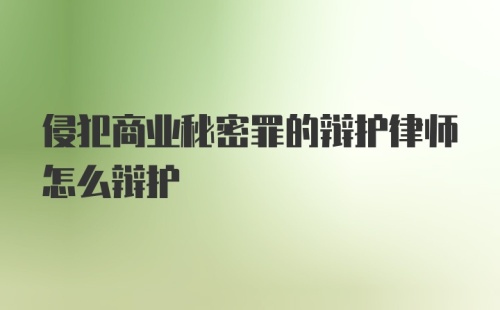 侵犯商业秘密罪的辩护律师怎么辩护